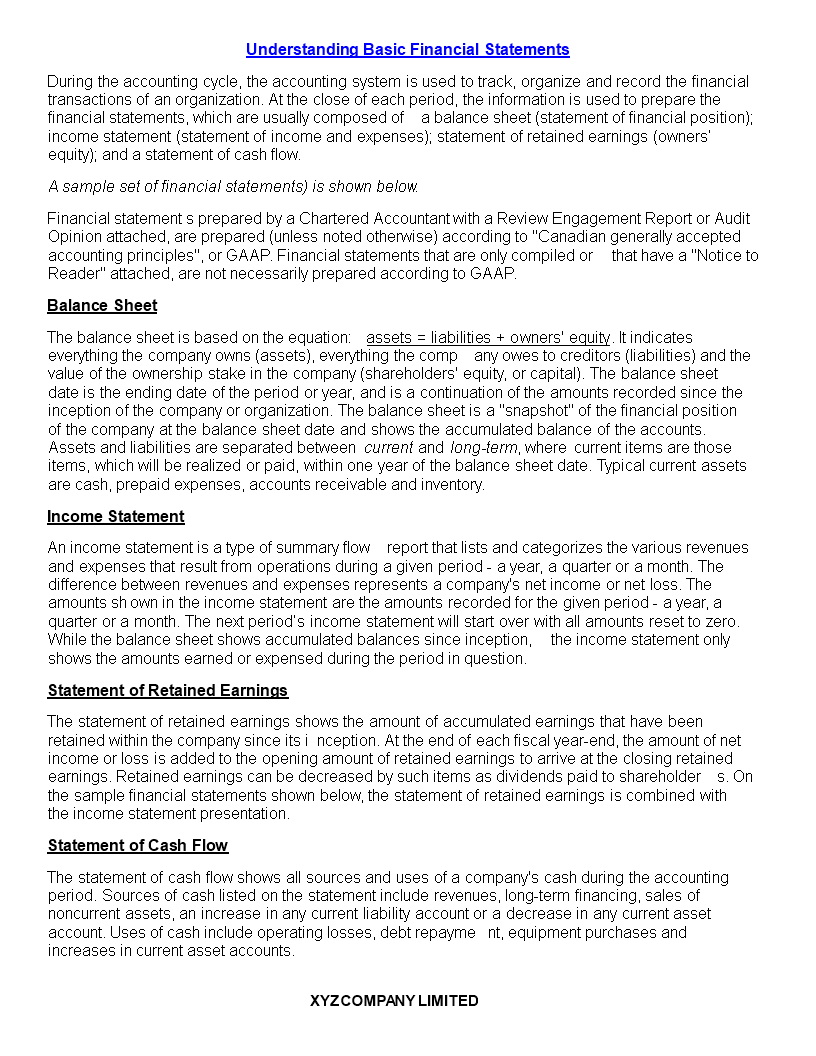 Understanding Basic Financial Statements

During the accounting cycle, the accounting system is used to track, organize and record the financial transactions of an organization. At the close of each period, the information is used to prepare the financial statements, which are usually composed of a balance sheet (statement of financial position); income statement (statement of income and expenses); statement of retained earnings (owners' equity); and a statement of cash flow.

A sample set of financial statements) is shown below.

Financial statement s prepared by a Chartered Accountant with a Review Engagement Report or Audit Opinion attached, are prepared (unless noted otherwise) according to "Canadian generally accepted accounting principles", or GAAP. Financial statements that are only compiled or that have a "Notice to Reader" attached, are not necessarily prepared according to GAAP.

Balance Sheet

The balance sheet is based on the equation: assets = liabilities + owners' equity. It indicates everything the company owns (assets), everything the comp any owes to creditors (liabilities) and the value of the ownership stake in the company (shareholders' equity, or capital). The balance sheet date is the ending date of the period or year, and is a continuation of the amounts recorded since the inception of the company or organization. The balance sheet is a "snapshot" of the financial position of the company at the balance sheet date and shows the accumulated balance of the accounts. Assets and liabilities are separated between current and long-term, where current items are those items, which will be realized or paid, within one year of the balance sheet date. Typical current assets are cash, prepaid expenses, accounts receivable and inventory.

Income Statement

An income statement is a type of summary flow report that lists and categorizes the various revenues and expenses that result from operations during a given period - a year, a quarter or a month. The difference between revenues and expenses represents a company's net income or net loss. The amounts sh own in the income statement are the amounts recorded for the given period - a year, a quarter or a month. The next period's income statement will start over with all amounts reset to zero. While the balance sheet shows accumulated balances since inception, the income statement only shows the amounts earned or expensed during the period in question.

Statement of Retained Earnings

The statement of retained earnings shows the amount of accumulated earnings that have been retained within the company since its i nception. At the end of each fiscal year-end, the amount of net income or loss is added to the opening amount of retained earnings to arrive at the closing retained earnings. Retained earnings can be decreased by such items as dividends paid to shareholder s. On the sample financial statements shown below, the statement of retained earnings is combined with the income statement presentation.

Statement of Cash Flow

The statement of cash flow shows all sources and uses of a company's cash during the accounting period. Sources of cash listed on the statement include revenues, long-term financing, sales of noncurrent assets, an increase in any current liability account or a decrease in any current asset account. Uses of cash include operating losses, debt repayme nt, equipment purchases and increases in current asset accounts.

XYZCOMPANY LIMITED